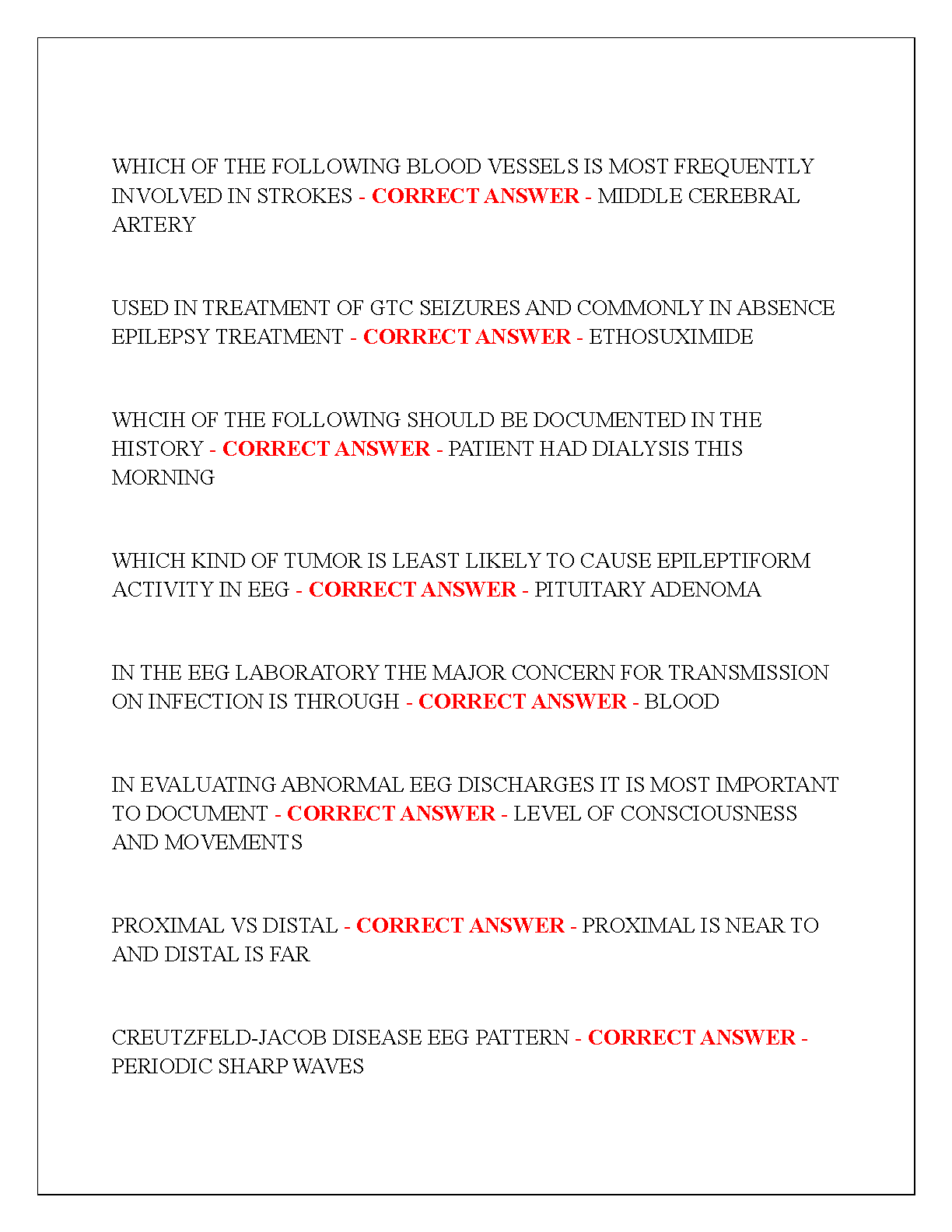 WHICH OF THE FOLLOWING BLOOD VESSELS IS MOST FREQUENTLY INVOLVED IN STROKES - CORRECT ANSWER - MIDDLE CEREBRAL ARTERY

USED IN TREATMENT OF GTC SEIZURES AND COMMONLY IN ABSENCE EPILEPSY TREATMENT - CORRECT ANSWER - ETHOSUXIMIDE

WHCIH OF THE FOLLOWING SHOULD BE DOCUMENTED IN THE HISTORY - CORRECT ANSWER - PATIENT HAD DIALYSIS THIS MORNING

WHICH KIND OF TUMOR IS LEAST LIKELY TO CAUSE EPILEPTIFORM ACTIVITY IN EEG - CORRECT ANSWER - PITUITARY ADENOMA

IN THE EEG LABORATORY THE MAJOR CONCERN FOR TRANSMISSION ON INFECTION IS THROUGH - CORRECT ANSWER - BLOOD

IN EVALUATING ABNORMAL EEG DISCHARGES IT IS MOST IMPORTANT TO DOCUMENT - CORRECT ANSWER - LEVEL OF CONSCIOUSNESS AND MOVEMENTS

PROXIMAL VS DISTAL - CORRECT ANSWER - PROXIMAL IS NEAR TO AND DISTAL IS FAR

CREUTZFELD-JACOB DISEASE EEG PATTERN - CORRECT ANSWER - PERIODIC SHARP WAVES